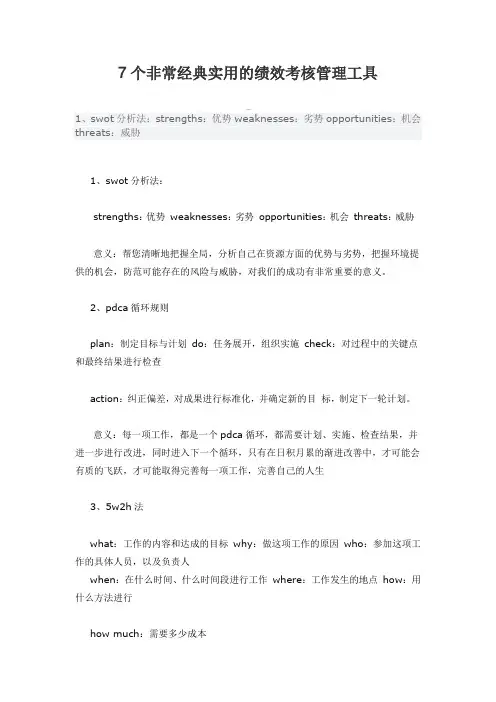 7个非常经典实用的绩效考核管理工具

1、swot分析法：strengths：优势 weaknesses：劣势 opportunities：机会 threats：威胁

1、swot分析法：

strengths：优势 weaknesses：劣势 opportunities：机会 threats：威胁

意义：帮您清晰地把握全局，分析自己在资源方面的优势与劣势，把握环境提供的机会，防范可能存在的风险与威胁，对我们的成功有非常重要的意义。

2、pdca循环规则

plan：制定目标与计划 do：任务展开，组织实施 check：对过程中的关键点和最终结果进行检查

action：纠正偏差，对成果进行标准化，并确定新的目 标，制定下一轮计划。

意义：每一项工作，都是一个pdca循环，都需要计划、实施、检查结果，并进一步进行改进，同时进入下一个循环，只有在日积月累的渐进改善中，才可能会有质的飞跃，才可能取得完善每一项工作，完善自己的人生

3、5w2h法

what：工作的内容和达成的目标 why：做这项工作的原因 who：参加这项工作的具体人员，以及负责人
when：在什么时间、什么时间段进行工作 where：工作发生的地点 how：用什么方法进行

how much：需要多少成本